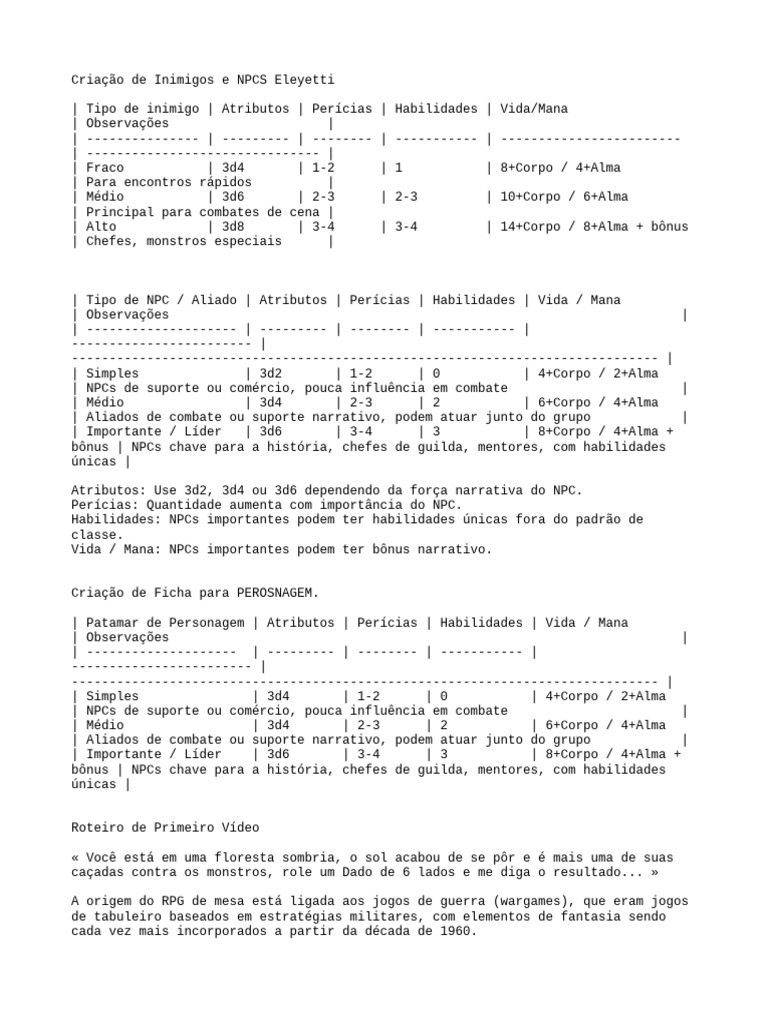 Criação de Inimigos e NPCS Eleyetti

| Tipo de inimigo | Atributos | Perícias | Habilidades | Vida/Mana | Observações |
|---|---|---|---|---|---|
| Fraco | 3d4 | 1-2 | 1 | 8+Corpo / 4+Alma | Para encontros rápidos |
| Médio | 3d6 | 2-3 | 2-3 | 10+Corpo / 6+Alma | Principal para combates de cena |
| Alto | 3d8 | 3-4 | 3-4 | 14+Corpo / 8+Alma + bônus | Chefes, monstros especiais |

| Tipo de NPC / Aliado | Atributos | Perícias | Habilidades | Vida / Mana | Observações |
|---|---|---|---|---|---|
| Simples | 3d2 | 1-2 | 0 | 4+Corpo / 2+Alma | NPCs de suporte ou comércio, pouca influência em combate |
| Médio | 3d4 | 2-3 | 2 | 6+Corpo / 4+Alma | Aliados de combate ou suporte narrativo, podem atuar junto do grupo |
| Importante / Líder | 3d6 | 3-4 | 3 | 8+Corpo / 4+Alma + bônus | NPCs chave para a história, chefes de guilda, mentores, com habilidades únicas |

Atributos: Use 3d2, 3d4 ou 3d6 dependendo da força narrativa do NPC.
Perícias: Quantidade aumenta com importância do NPC.
Habilidades: NPCs importantes podem ter habilidades únicas fora do padrão de classe.
Vida / Mana: NPCs importantes podem ter bônus narrativo.

Criação de Ficha para PEROSNAGEM.

| Patamar de Personagem | Atributos | Perícias | Habilidades | Vida / Mana | Observações |
|---|---|---|---|---|---|
| Simples | 3d4 | 1-2 | 0 | 4+Corpo / 2+Alma | NPCs de suporte ou comércio, pouca influência em combate |
| Médio | 3d4 | 2-3 | 2 | 6+Corpo / 4+Alma | Aliados de combate ou suporte narrativo, podem atuar junto do grupo |
| Importante / Líder | 3d6 | 3-4 | 3 | 8+Corpo / 4+Alma + bônus | NPCs chave para a história, chefes de guilda, mentores, com habilidades únicas |

Roteiro de Primeiro Vídeo

« Você está em uma floresta sombria, o sol acabou de se pôr e é mais uma de suas caçadas contra os monstros, role um Dado de 6 lados e me diga o resultado... »

A origem do RPG de mesa está ligada aos jogos de guerra (wargames), que eram jogos de tabuleiro baseados em estratégias militares, com elementos de fantasia sendo cada vez mais incorporados a partir da década de 1960.